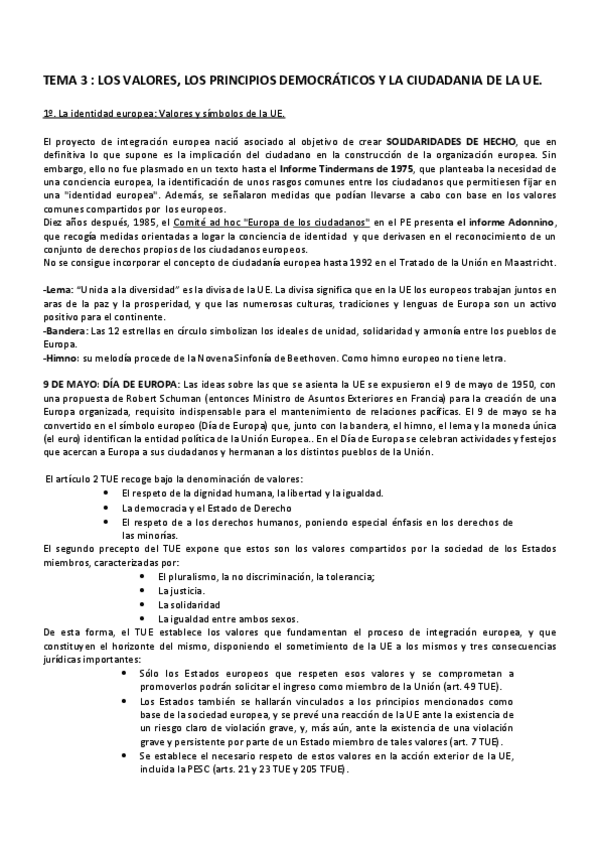 TEMA 3 : LOS VALORES, LOS PRINCIPIOS DEMOCRÁTICOS Y LA CIUDADANIA DE LA UE.

1º. La identidad europea: Valores y símbolos de la UE.

El proyecto de integración europea nació asociado al objetivo de crear SOLIDARIDADES DE HECHO, que en definitiva lo que supone es la implicación del ciudadano en la construcción de la organización europea. Sin embargo, ello no fue plasmado en un texto hasta el Informe Tindermans de 1975, que planteaba la necesidad de una conciencia europea, la identificación de unos rasgos comunes entre los ciudadanos que permitiesen fijar en una "identidad europea". Además, se señalaron medidas que podían llevarse a cabo con base en los valores comunes compartidos por los europeos.
Diez años después, 1985, el Comité ad hoc "Europa de los ciudadanos" en el PE presenta el informe Adonnino, que recogía medidas orientadas a logar la conciencia de identidad y que derivasen en el reconocimiento de un conjunto de derechos propios de los ciudadanos europeos.
No se consigue incorporar el concepto de ciudadanía europea hasta 1992 en el Tratado de la Unión en Maastricht.

-Lema: "Unida a la diversidad" es la divisa de la UE. La divisa significa que en la UE los europeos trabajan juntos en aras de la paz y la prosperidad, y que las numerosas culturas, tradiciones y lenguas de Europa son un activo positivo para el continente.
-Bandera: Las 12 estrellas en círculo simbolizan los ideales de unidad, solidaridad y armonía entre los pueblos de Europa.
-Himno: su melodía procede de la Novena Sinfonía de Beethoven. Como himno europeo no tiene letra.

9 DE MAYO: DÍA DE EUROPA: Las ideas sobre las que se asienta la UE se expusieron el 9 de mayo de 1950, con una propuesta de Robert Schuman (entonces Ministro de Asuntos Exteriores en Francia) para la creación de una Europa organizada, requisito indispensable para el mantenimiento de relaciones pacíficas. El 9 de mayo se ha convertido en el símbolo europeo (Día de Europa) que, junto con la bandera, el himno, el lema y la moneda única (el euro) identifican la entidad política de la Unión Europea.. En el Día de Europa se celebran actividades y festejos que acercan a Europa a sus ciudadanos y hermanan a los distintos pueblos de la Unión.

El artículo 2 TUE recoge bajo la denominación de valores:
• El respeto de la dignidad humana, la libertad y la igualdad.
• La democracia y el Estado de Derecho
• El respeto de a los derechos humanos, poniendo especial énfasis en los derechos de las minorías.
El segundo precepto del TUE expone que estos son los valores compartidos por la sociedad de los Estados miembros, caracterizadas por:
• El pluralismo, la no discriminación, la tolerancia;
• La justicia.
• La solidaridad
• La igualdad entre ambos sexos.
De esta forma, el TUE establece los valores que fundamentan el proceso de integración europea, y que constituyen el horizonte del mismo, disponiendo el sometimiento de la UE a los mismos y tres consecuencias jurídicas importantes:
• Sólo los Estados europeos que respeten esos valores y se comprometan a promoverlos podrán solicitar el ingreso como miembro de la Unión (art. 49 TUE).
• Los Estados también se hallarán vinculados a los principios mencionados como base de la sociedad europea, y se prevé una reacción de la UE ante la existencia de un riesgo claro de violación grave, y, más aún, ante la existencia de una violación grave y persistente por parte de un Estado miembro de tales valores (art. 7 TUE).
• Se establece el necesario respeto de estos valores en la acción exterior de la UE, incluida la PESC (arts. 21 y 23 TUE y 205 TFUE).